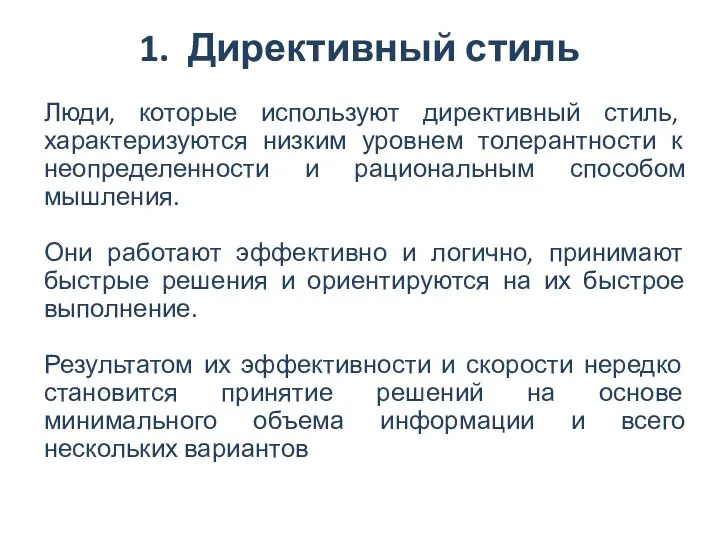 1. Директивный стиль

Люди, которые используют директивный стиль, характеризуются низким уровнем толерантности к неопределенности и рациональным способом мышления.

Они работают эффективно и логично, принимают быстрые решения и ориентируются на их быстрое выполнение.

Результатом их эффективности и скорости нередко становится принятие решений на основе минимального объема информации и всего нескольких вариантов